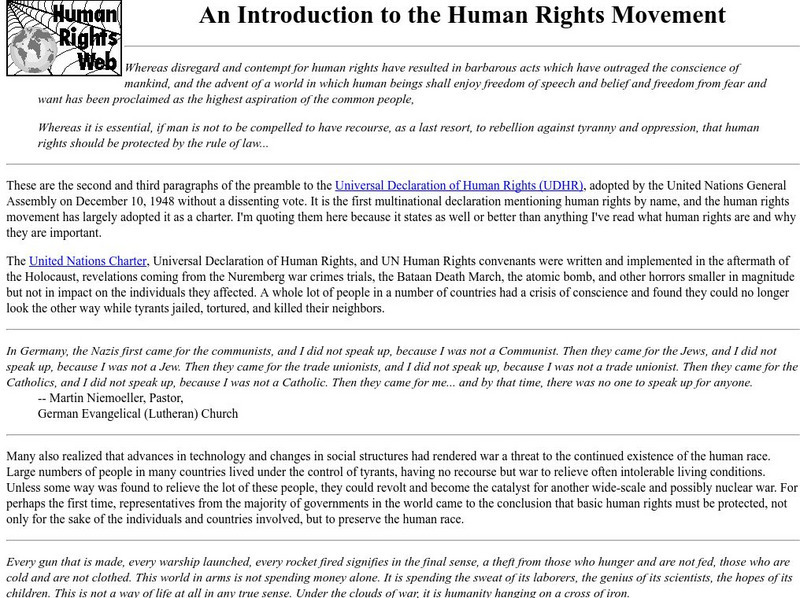 Human Rights Web

An Introduction to the Human Rights Movement

Whereas disregard and contempt for human rights have resulted in barbarous acts which have outraged the conscience of mankind, and the advent of a world in which human beings shall enjoy freedom of speech and belief and freedom from fear and want has been proclaimed as the highest aspiration of the common people,

Whereas it is essential, if man is not to be compelled to have recourse, as a last resort, to rebellion against tyranny and oppression, that human rights should be protected by the rule of law...

These are the second and third paragraphs of the preamble to the Universal Declaration of Human Rights (UDHR), adopted by the United Nations General Assembly on December 10, 1948 without a dissenting vote. It is the first multinational declaration mentioning human rights by name, and the human rights movement has largely adopted it as a charter. I'm quoting them here because it states as well or better than anything I've read what human rights are and why they are important.

The United Nations Charter, Universal Declaration of Human Rights, and UN Human Rights convenants were written and implemented in the aftermath of the Holocaust, revelations coming from the Nuremberg war crimes trials, the Bataan Death March, the atomic bomb, and other horrors smaller in magnitude but not in impact on the individuals they affected. A whole lot of people in a number of countries had a crisis of conscience and found they could no longer look the other way while tyrants jailed, tortured, and killed their neighbors.

In Germany, the Nazis first came for the communists, and I did not speak up, because I was not a Communist. Then they came for the Jews, and I did not speak up, because I was not a Jew. Then they came for the trade unionists, and I did not speak up, because I was not a trade unionist. Then they came for the Catholics, and I did not speak up, because I was not a Catholic. Then they came for me... and by that time, there was no one to speak up for anyone.
-- Martin Niemoeller, Pastor,
German Evangelical (Lutheran) Church

Many also realized that advances in technology and changes in social structures had rendered war a threat to the continued existence of the human race. Large numbers of people in many countries lived under the control of tyrants, having no recourse but war to relieve often intolerable living conditions. Unless some way was found to relieve the lot of these people, they could revolt and become the catalyst for another wide-scale and possibly nuclear war. For perhaps the first time, representatives from the majority of governments in the world came to the conclusion that basic human rights must be protected, not only for the sake of the individuals and countries involved, but to preserve the human race.

Every gun that is made, every warship launched, every rocket fired signifies in the final sense, a theft from those who hunger and are not fed, those who are cold and are not clothed. This world in arms is not spending money alone. It is spending the sweat of its laborers, the genius of its scientists, the hopes of its children. This is not a way of life at all in any true sense. Under the clouds of war, it is humanity hanging on a cross of iron.